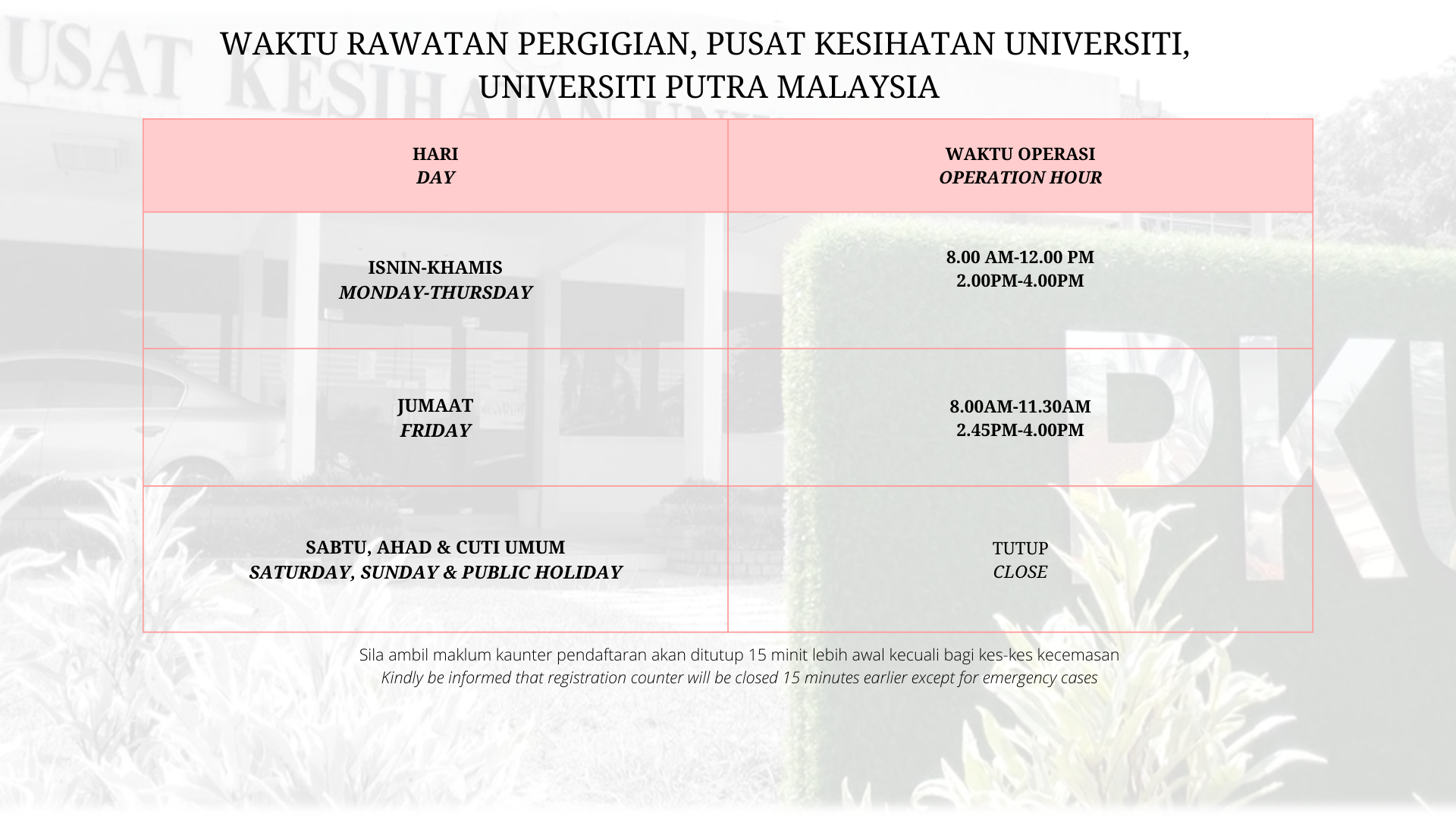 WAKTU RAWATAN PERGIGIAN, PUSAT KESIHATAN UNIVERSITI, UNIVERSITI PUTRA MALAYSIA

| HARI DAY | WAKTU OPERASI OPERATION HOUR |
|---|---|
| ISNIN-KHAMIS MONDAY-THURSDAY | 8.00 AM-12.00 PM 2.00PM-4.00PM |
| JUMAAT FRIDAY | 8.00AM-11.30AM 2.45PM-4.00PM |
| SABTU, AHAD & CUTI UMUM SATURDAY, SUNDAY & PUBLIC HOLIDAY | TUTUP CLOSE |

Sila ambil maklum kaunter pendaftaran akan ditutup 15 minit lebih awal kecuali bagi kes-kes kecemasan
Kindly be informed that registration counter will be closed 15 minutes earlier except for emergency cases